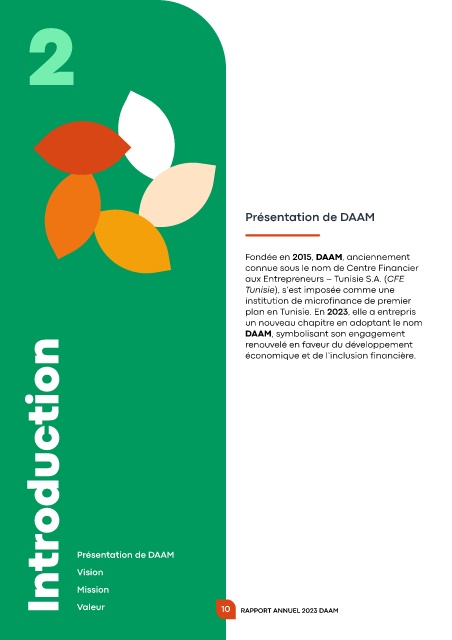 2

Introduction

Présentation de DAAM
Vision
Mission
Valeur

Présentation de DAAM

Fondée en 2015, DAAM, anciennement connue sous le nom de Centre Financier aux Entrepreneurs – Tunisie S.A. (CFE Tunisie), s'est imposée comme une institution de microfinance de premier plan en Tunisie. En 2023, elle a entrepris un nouveau chapitre en adoptant le nom DAAM, symbolisant son engagement renouvelé en faveur du développement économique et de l'inclusion financière.

10 RAPPORT ANNUEL 2023 DAAM